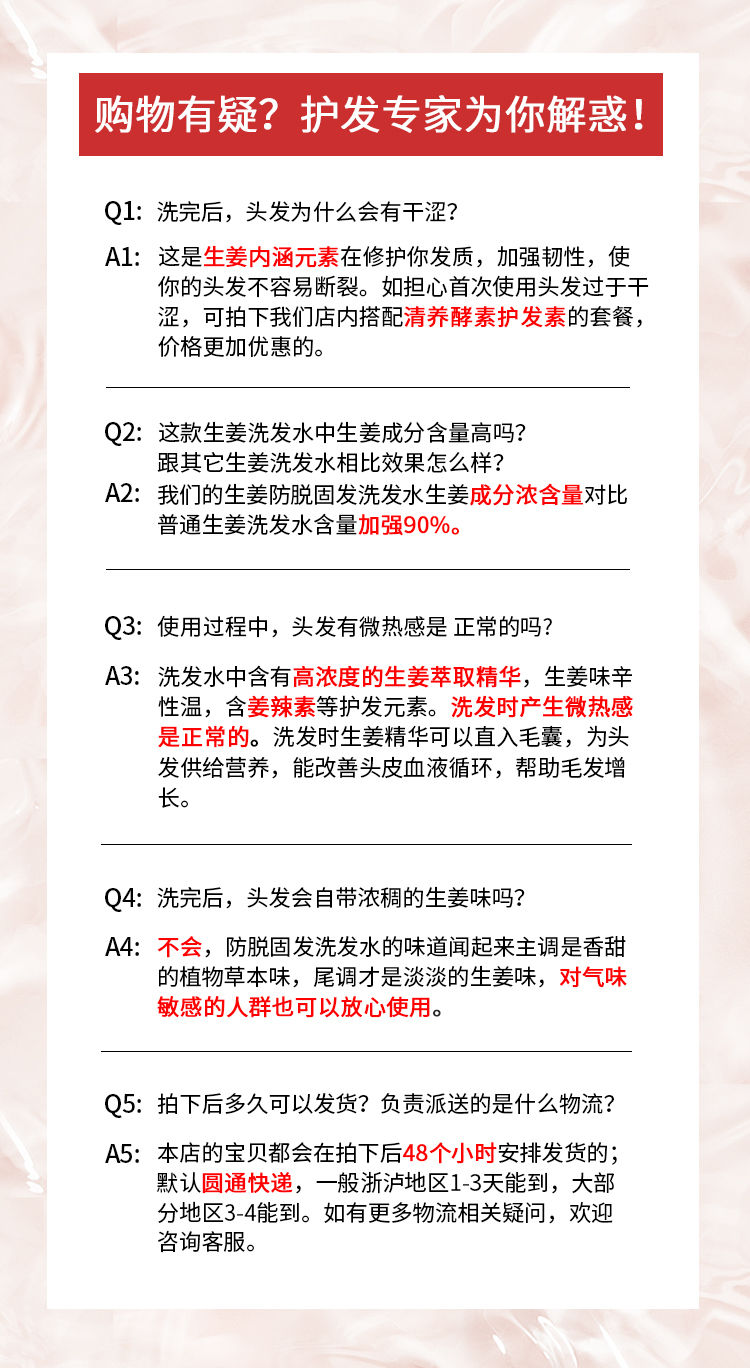 购物有疑？护发专家为你解惑！

Q1: 洗完后，头发为什么会有干涩？

A1: 这是生姜内涵元素在修护你发质，加强韧性，使你的头发不容易断裂。如担心首次使用头发过于干涩，可拍下我们店内搭配清养酵素护发素的套餐，价格更加优惠的。

Q2: 这款生姜洗发水中生姜成分含量高吗？跟其它生姜洗发水相比效果怎么样？

A2: 我们的生姜防脱固发洗发水生姜成分浓含量对比普通生姜洗发水含量加强90%。

Q3: 使用过程中，头发有微热感是 正常的吗？

A3: 洗发水中含有高浓度的生姜萃取精华，生姜味辛性温，含姜辣素等护发元素。洗发时产生微热感是正常的。洗发时生姜精华可以直入毛囊，为头发供给营养，能改善头皮血液循环，帮助毛发增长。

Q4: 洗完后，头发会自带浓稠的生姜味吗？

A4: 不会，防脱固发洗发水的味道闻起来主调是香甜的植物草本味，尾调才是淡淡的生姜味，对气味敏感的人群也可以放心使用。

Q5: 拍下后多久可以发货？负责派送的是什么物流？

A5: 本店的宝贝都会在拍下后48个小时安排发货的；默认圆通快递，一般浙沪地区1-3天能到，大部分地区3-4能到。如有更多物流相关疑问，欢迎咨询客服。